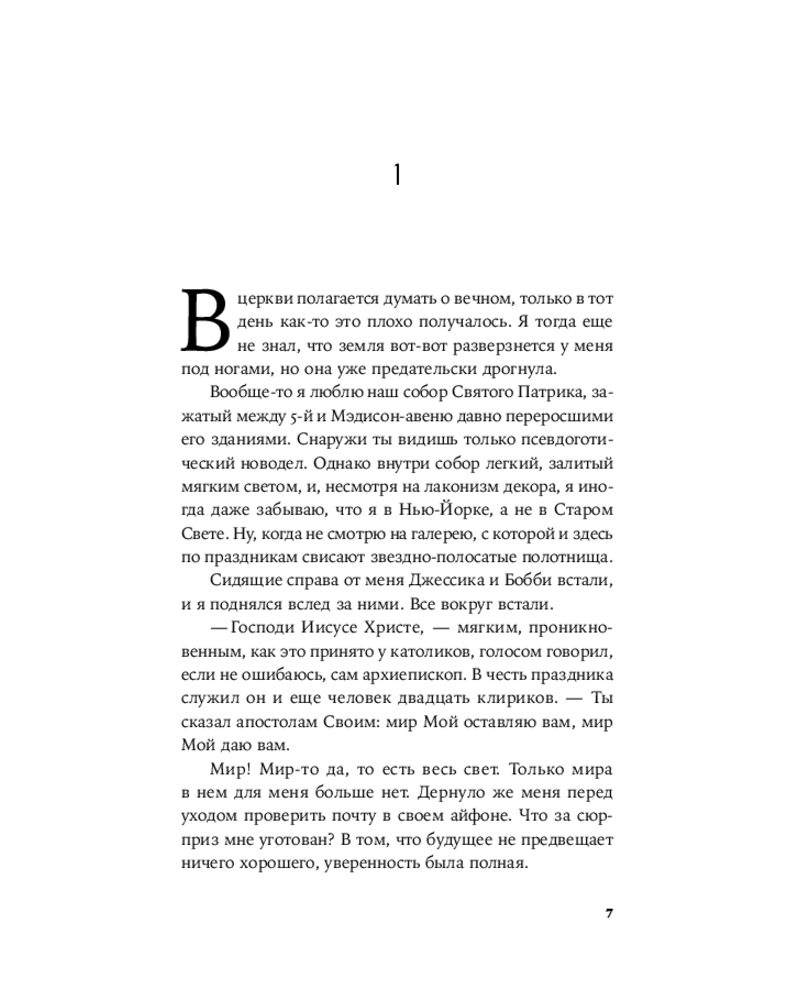 1

В церкви полагается думать о вечном, только в тот день как-то это плохо получалось. Я тогда еще не знал, что земля вот-вот разверзнется у меня под ногами, но она уже предательски дрогнула.

Вообще-то я люблю наш собор Святого Патрика, зажатый между 5-й и Мэдисон-авеню давно переросшими его зданиями. Снаружи ты видишь только псевдоготический новодел. Однако внутри собор легкий, залитый мягким светом, и, несмотря на лаконизм декора, я иногда даже забываю, что я в Нью-Йорке, а не в Старом Свете. Ну, когда не смотрю на галерею, с которой и здесь по праздникам свисают звездно-полосатые полотнища.

Сидящие справа от меня Джессика и Бобби встали, и я поднялся вслед за ними. Все вокруг встали.

— Господи Иисусе Христе, — мягким, проникновенным, как это принято у католиков, голосом говорил, если не ошибаюсь, сам архиепископ. В честь праздника служил он и еще человек двадцать клириков. — Ты сказал апостолам Своим: мир Мой оставляю вам, мир Мой даю вам.

Мир! Мир-то да, то есть весь свет. Только мира в нем для меня больше нет. Дернуло же меня перед уходом проверить почту в своем айфоне. Что за сюрприз мне уготован? В том, что будущее не предвещает ничего хорошего, уверенность была полная.

7